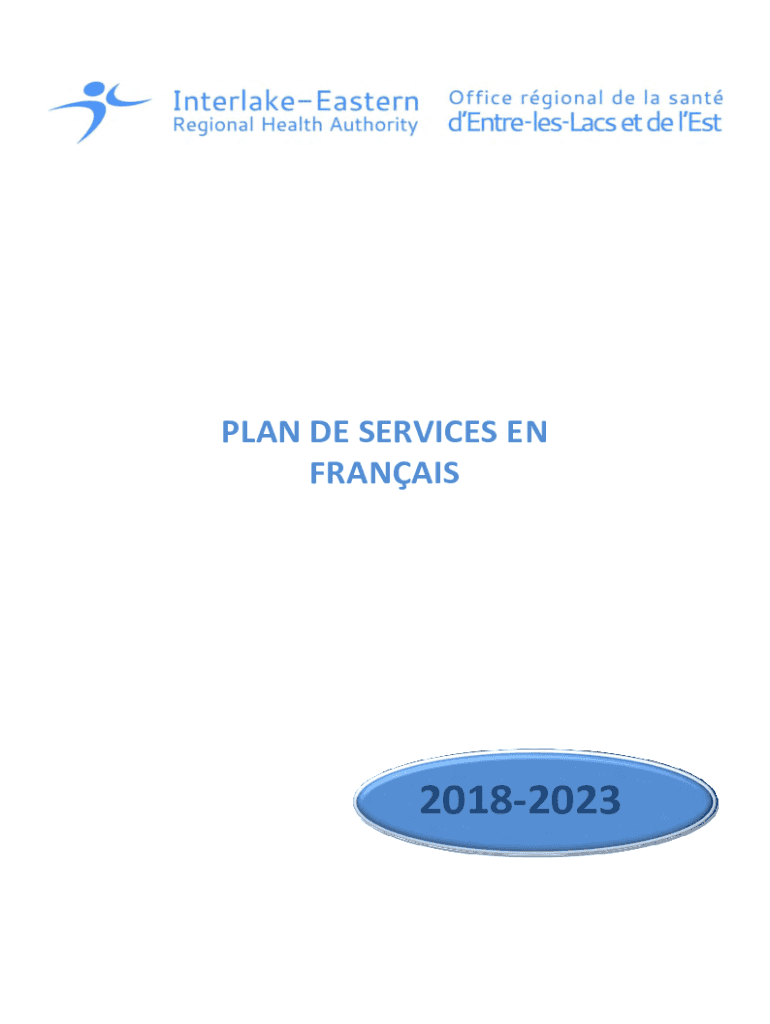 Interlake–Eastern
Regional Health Authority

Office régional de la santé
d'Entre-les-Lacs et de l'Est

PLAN DE SERVICES EN FRANÇAIS

2018-2023